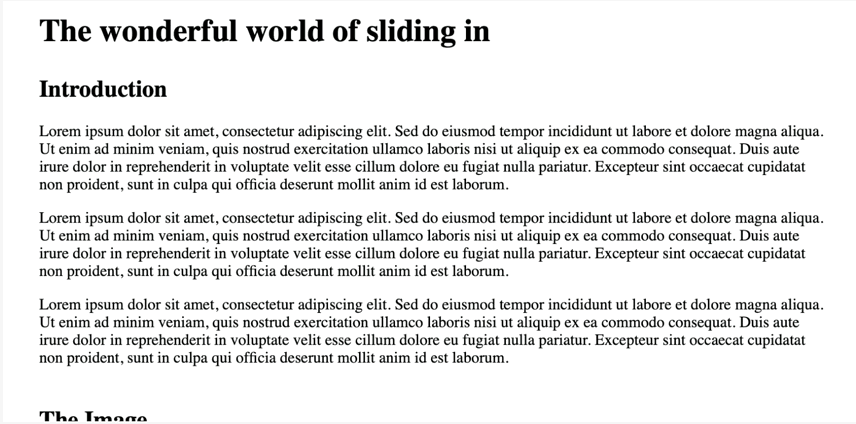 The wonderful world of sliding in

Introduction

Lorem ipsum dolor sit amet, consectetur adipiscing elit. Sed do eiusmod tempor incididunt ut labore et dolore magna aliqua. Ut enim ad minim veniam, quis nostrud exercitation ullamco laboris nisi ut aliquip ex ea commodo consequat. Duis aute irure dolor in reprehenderit in voluptate velit esse cillum dolore eu fugiat nulla pariatur. Excepteur sint occaecat cupidatat non proident, sunt in culpa qui officia deserunt mollit anim id est laborum.

Lorem ipsum dolor sit amet, consectetur adipiscing elit. Sed do eiusmod tempor incididunt ut labore et dolore magna aliqua. Ut enim ad minim veniam, quis nostrud exercitation ullamco laboris nisi ut aliquip ex ea commodo consequat. Duis aute irure dolor in reprehenderit in voluptate velit esse cillum dolore eu fugiat nulla pariatur. Excepteur sint occaecat cupidatat non proident, sunt in culpa qui officia deserunt mollit anim id est laborum.

Lorem ipsum dolor sit amet, consectetur adipiscing elit. Sed do eiusmod tempor incididunt ut labore et dolore magna aliqua. Ut enim ad minim veniam, quis nostrud exercitation ullamco laboris nisi ut aliquip ex ea commodo consequat. Duis aute irure dolor in reprehenderit in voluptate velit esse cillum dolore eu fugiat nulla pariatur. Excepteur sint occaecat cupidatat non proident, sunt in culpa qui officia deserunt mollit anim id est laborum.

The Image